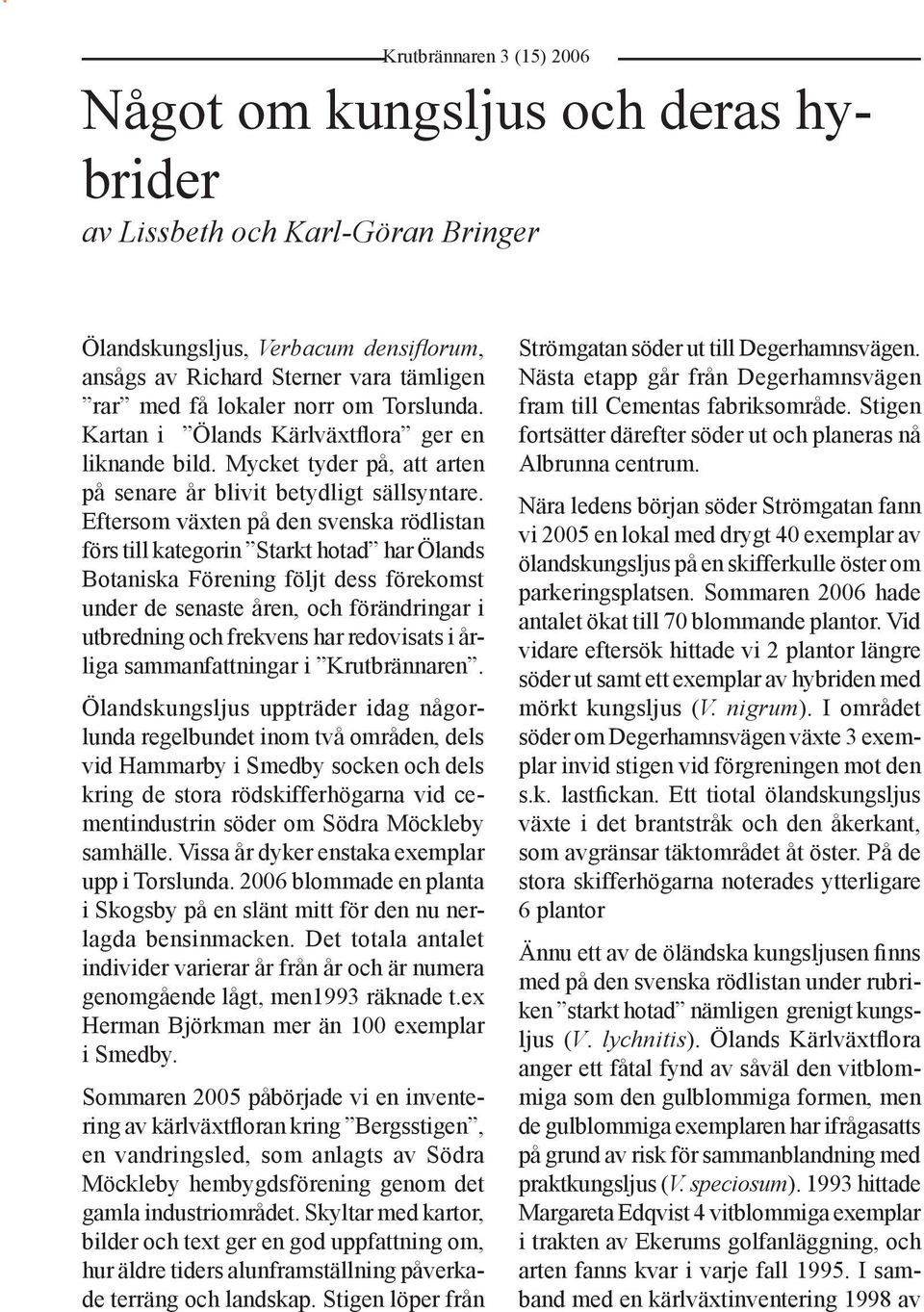 Krutbrännaren 3 (15) 2006

Något om kungsljus och deras hybrider

av Lissbeth och Karl-Göran Bringer

Ölandskungsljus, Verbacum densiflorum, ansågs av Richard Sterner vara tämligen ”rar” med få lokaler norr om Torslunda. Kartan i ”Ölands Kärlväxtflora” ger en liknande bild. Mycket tyder på, att arten på senare år blivit betydligt sällsyntare. Eftersom växten på den svenska rödlistan förs till kategorin ”Starkt hotad” har Ölands Botaniska Förening följt dess förekomst under de senaste åren, och förändringar i utbredning och frekvens har redovisats i årliga sammanfattningar i ”Krutbrännaren”.

Ölandskungsljus uppträder idag någorlunda regelbundet inom två områden, dels vid Hammarby i Smedby socken och dels kring de stora rödskifferhögarna vid cementindustrin söder om Södra Möckleby samhälle. Vissa år dyker enstaka exemplar upp i Torslunda. 2006 blommade en planta i Skogsby på en slänt mitt för den nu nerlagda bensinmacken. Det totala antalet individer varierar år från år och är numera genomgående lågt, men1993 räknade t.ex Herman Björkman mer än 100 exemplar i Smedby.

Sommaren 2005 påbörjade vi en inventering av kärlväxtfloran kring ”Bergsstigen”, en vandringsled, som anlagts av Södra Möckleby hembygdsförening genom det gamla industriområdet. Skyltar med kartor, bilder och text ger en god uppfattning om, hur äldre tiders alunframställning påverkade terräng och landskap. Stigen löper från Strömgatan söder ut till Degerhamnsvägen. Nästa etapp går från Degerhamnsvägen fram till Cementas fabriksområde. Stigen fortsätter därefter söder ut och planeras nå Albrunna centrum.

Nära ledens början söder Strömgatan fann vi 2005 en lokal med drygt 40 exemplar av ölandskungsljus på en skifferkulle öster om parkeringsplatsen. Sommaren 2006 hade antalet ökat till 70 blommande plantor. Vid vidare eftersök hittade vi 2 plantor längre söder ut samt ett exemplar av hybriden med mörkt kungsljus (V. nigrum). I området söder om Degerhamnsvägen växte 3 exemplar invid stigen vid förgreningen mot den s.k. lastfickan. Ett tiotal ölandskungsljus växte i det brantstråk och den åkerkant, som avgränsar täktområdet åt öster. På de stora skifferhögarna noterades ytterligare 6 plantor

Ännu ett av de öländska kungsljusen finns med på den svenska rödlistan under rubriken ”starkt hotad” nämligen grenigt kungsljus (V. lychnitis). Ölands Kärlväxtflora anger ett fåtal fynd av såväl den vitblommiga som den gulblommiga formen, men de gulblommiga exemplaren har ifrågasatts på grund av risk för sammanblandning med praktkungsljus (V. speciosum). 1993 hittade Margareta Edqvist 4 vitblommiga exemplar i trakten av Ekerums golfanläggning, och arten fanns kvar i varje fall 1995. I samband med en kärlväxtinventering 1998 av